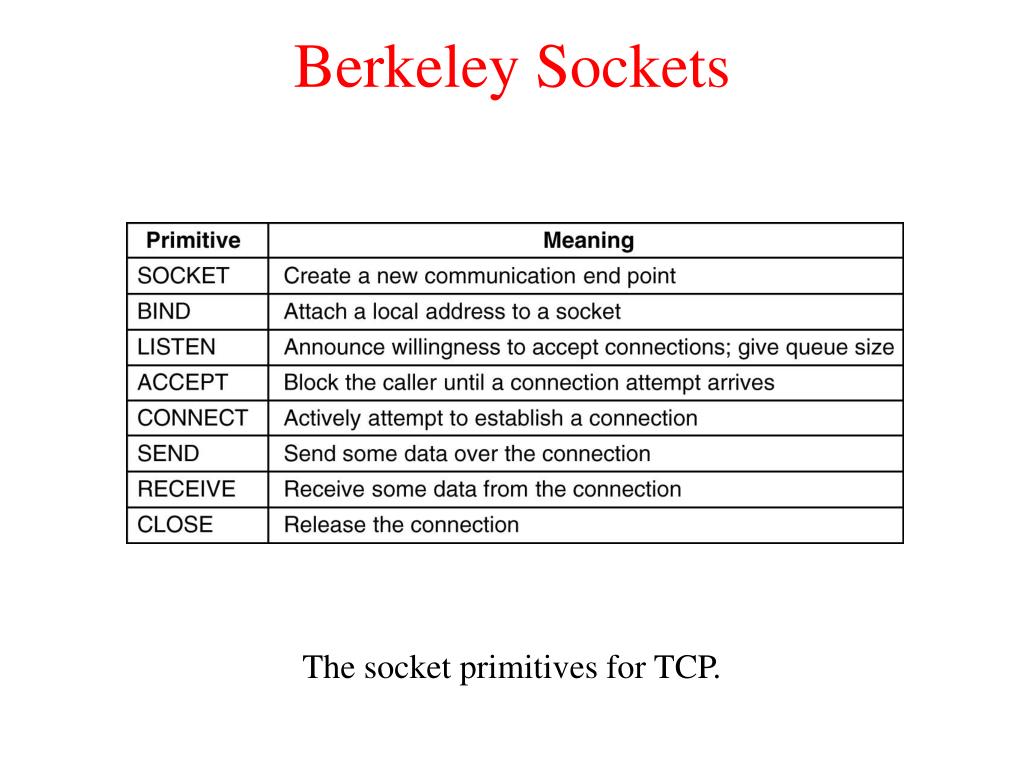 Berkeley Sockets

| Primitive | Meaning |
|---|---|
| SOCKET | Create a new communication end point |
| BIND | Attach a local address to a socket |
| LISTEN | Announce willingness to accept connections; give queue size |
| ACCEPT | Block the caller until a connection attempt arrives |
| CONNECT | Actively attempt to establish a connection |
| SEND | Send some data over the connection |
| RECEIVE | Receive some data from the connection |
| CLOSE | Release the connection |

The socket primitives for TCP.